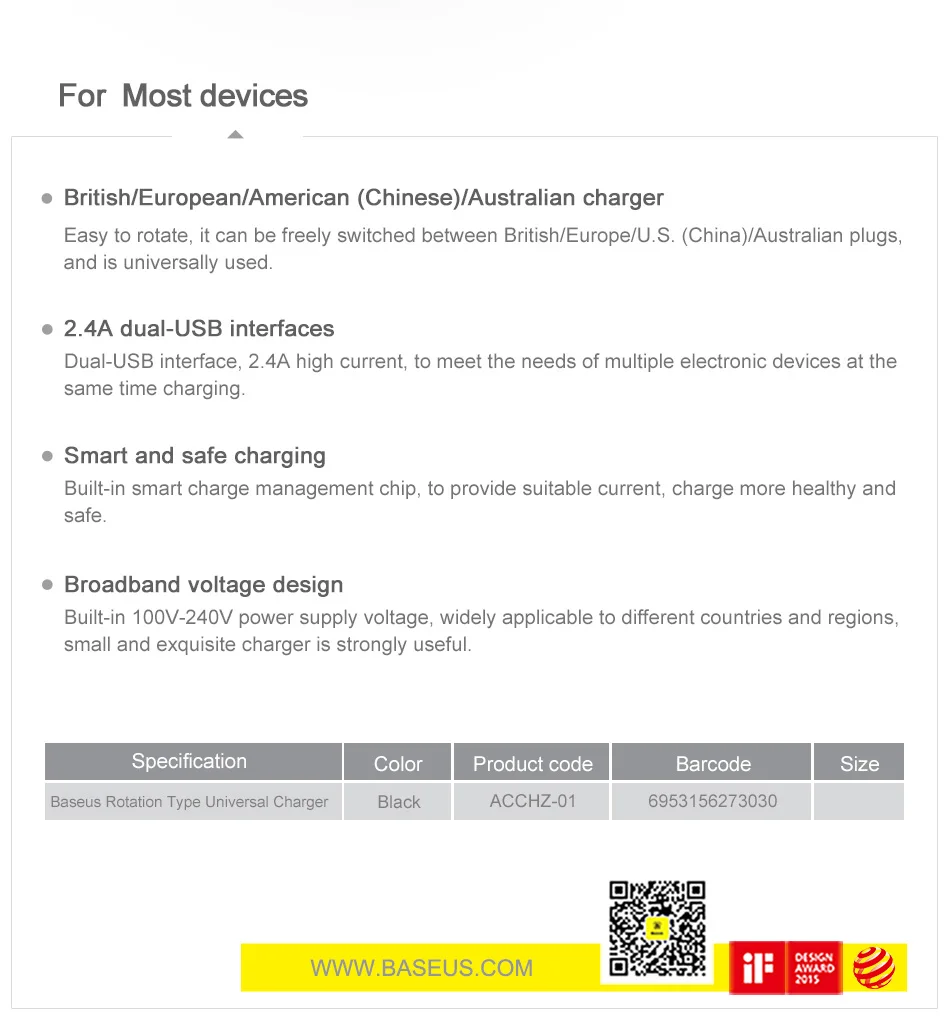 For Most devices

British/European/American (Chinese)/Australian charger

Easy to rotate, it can be freely switched between British/Europe/U.S. (China)/Australian plugs, and is universally used.

2.4A dual-USB interfaces

Dual-USB interface, 2.4A high current, to meet the needs of multiple electronic devices at the same time charging.

Smart and safe charging

Built-in smart charge management chip, to provide suitable current, charge more healthy and safe.

Broadband voltage design

Built-in 100V-240V power supply voltage, widely applicable to different countries and regions, small and exquisite charger is strongly useful.

| Specification | Color | Product code | Barcode | Size |
|---|---|---|---|---|
| Baseus Rotation Type Universal Charger | Black | ACCHZ-01 | 6953156273030 | |

WWW.BASEUS.COM

iF DESIGN AWARD 2015